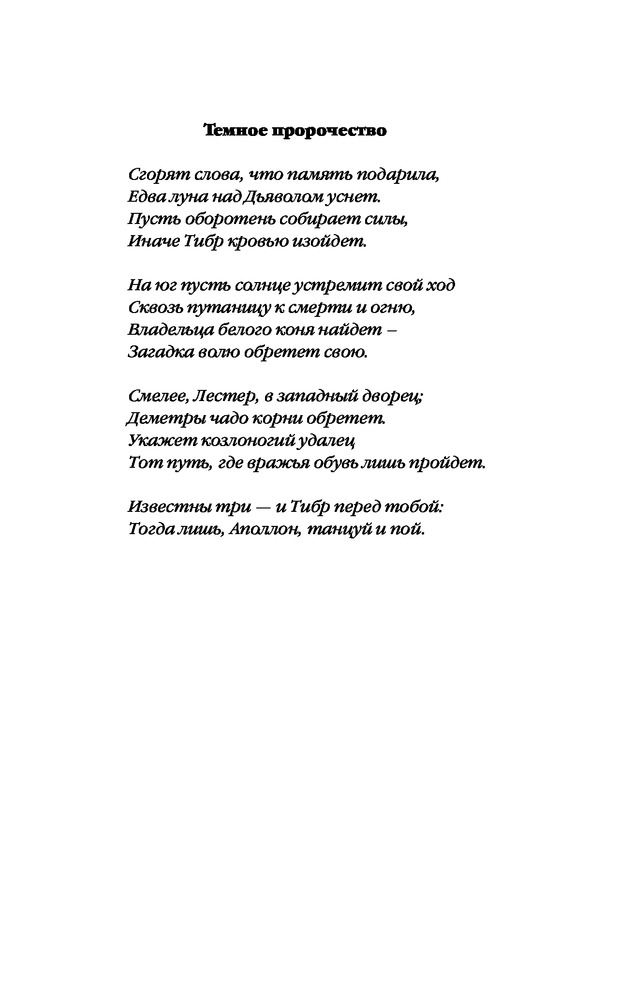 Темное пророчество

Сгорят слова, что память подарила,
Едва луна над Дьяволом уснет.
Пусть оборотень собирает силы,
Иначе Тибр кровью изойдет.

На юг пусть солнце устремит свой ход
Сквозь путаницу к смерти и огню,
Владельца белого коня найдет –
Загадка волю обретет свою.

Смелее, Лестер, в западный дворец;
Деметры чадо корни обретет.
Укажет козлоногий удалец
Тот путь, где вражья обувь лишь пройдет.

Известны три — и Тибр перед тобой:
Тогда лишь, Аполлон, танцуй и пой.